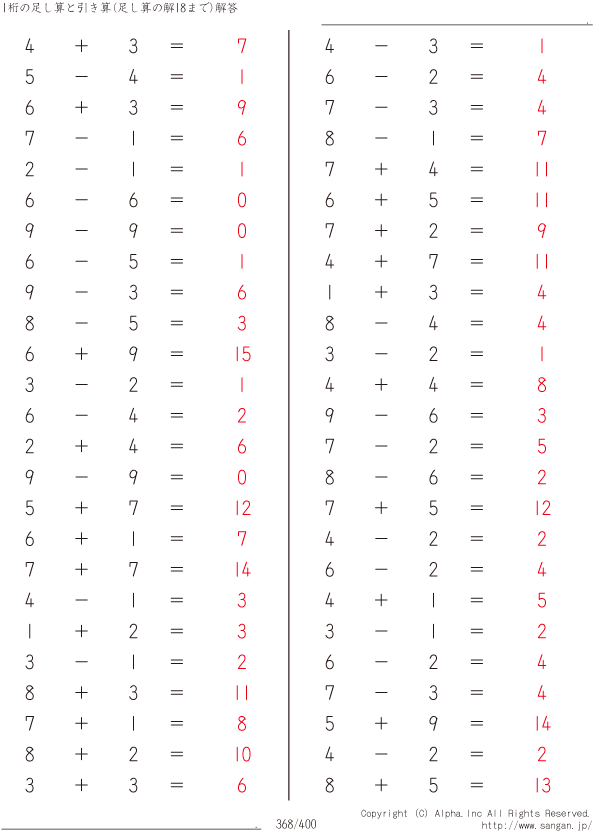 1桁の足し算と引き算(足し算の解18まで)解答

$4 + 3 = 7$
$5 - 4 = 1$
$6 + 3 = 9$
$7 - 1 = 6$
$2 - 1 = 1$
$6 - 6 = 0$
$9 - 9 = 0$
$6 - 5 = 1$
$9 - 3 = 6$
$8 - 5 = 3$
$6 + 9 = 15$
$3 - 2 = 1$
$6 - 4 = 2$
$2 + 4 = 6$
$9 - 9 = 0$
$5 + 7 = 12$
$6 + 1 = 7$
$7 + 7 = 14$
$4 - 1 = 3$
$1 + 2 = 3$
$3 - 1 = 2$
$8 + 3 = 11$
$7 + 1 = 8$
$8 + 2 = 10$
$3 + 3 = 6$

$4 - 3 = 1$
$6 - 2 = 4$
$7 - 3 = 4$
$8 - 1 = 7$
$7 + 4 = 11$
$6 + 5 = 11$
$7 + 2 = 9$
$4 + 7 = 11$
$1 + 3 = 4$
$8 - 4 = 4$
$3 - 2 = 1$
$4 + 4 = 8$
$9 - 6 = 3$
$7 - 2 = 5$
$8 - 6 = 2$
$7 + 5 = 12$
$4 - 2 = 2$
$6 - 2 = 4$
$4 + 1 = 5$
$3 - 1 = 2$
$6 - 2 = 4$
$7 - 3 = 4$
$5 + 9 = 14$
$4 - 2 = 2$
$8 + 5 = 13$

368/400

Copyright (C) Alpha.Inc All Rights Reserved.
http://www.sangan.jp/